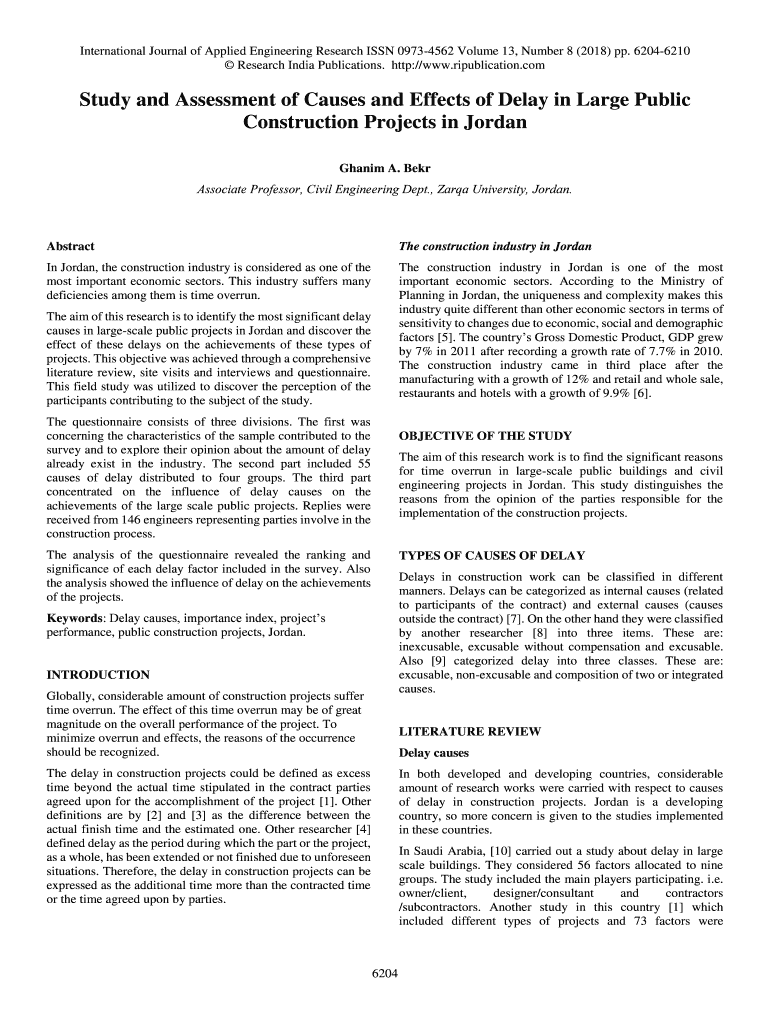 International Journal of Applied Engineering Research ISSN 0973-4562 Volume 13, Number 8 (2018) pp. 6204-6210
© Research India Publications. http://www.ripublication.com

Study and Assessment of Causes and Effects of Delay in Large Public Construction Projects in Jordan

Ghanim A. Bekr

Associate Professor, Civil Engineering Dept., Zarqa University, Jordan.

Abstract

In Jordan, the construction industry is considered as one of the most important economic sectors. This industry suffers many deficiencies among them is time overrun.

The aim of this research is to identify the most significant delay causes in large-scale public projects in Jordan and discover the effect of these delays on the achievements of these types of projects. This objective was achieved through a comprehensive literature review, site visits and interviews and questionnaire. This field study was utilized to discover the perception of the participants contributing to the subject of the study.

The questionnaire consists of three divisions. The first was concerning the characteristics of the sample contributed to the survey and to explore their opinion about the amount of delay already exist in the industry. The second part included 55 causes of delay distributed to four groups. The third part concentrated on the influence of delay causes on the achievements of the large scale public projects. Replies were received from 146 engineers representing parties involve in the construction process.

The analysis of the questionnaire revealed the ranking and significance of each delay factor included in the survey. Also the analysis showed the influence of delay on the achievements of the projects.

Keywords: Delay causes, importance index, project's performance, public construction projects, Jordan.

INTRODUCTION

Globally, considerable amount of construction projects suffer time overrun. The effect of this time overrun may be of great magnitude on the overall performance of the project. To minimize overrun and effects, the reasons of the occurrence should be recognized.

The delay in construction projects could be defined as excess time beyond the actual time stipulated in the contract parties agreed upon for the accomplishment of the project [1]. Other definitions are by [2] and [3] as the difference between the actual finish time and the estimated one. Other researcher [4] defined delay as the period during which the part or the project, as a whole, has been extended or not finished due to unforeseen situations. Therefore, the delay in construction projects can be expressed as the additional time more than the contracted time or the time agreed upon by parties.

The construction industry in Jordan

The construction industry in Jordan is one of the most important economic sectors. According to the Ministry of Planning in Jordan, the uniqueness and complexity makes this industry quite different than other economic sectors in terms of sensitivity to changes due to economic, social and demographic factors [5]. The country's Gross Domestic Product, GDP grew by 7% in 2011 after recording a growth rate of 7.7% in 2010. The construction industry came in third place after the manufacturing with a growth of 12% and retail and whole sale, restaurants and hotels with a growth of 9.9% [6].

OBJECTIVE OF THE STUDY

The aim of this research work is to find the significant reasons for time overrun in large-scale public buildings and civil engineering projects in Jordan. This study distinguishes the reasons from the opinion of the parties responsible for the implementation of the construction projects.

TYPES OF CAUSES OF DELAY

Delays in construction work can be classified in different manners. Delays can be categorized as internal causes (related to participants of the contract) and external causes (causes outside the contract) [7]. On the other hand they were classified by another researcher [8] into three items. These are: inexcusable, excusable without compensation and excusable. Also [9] categorized delay into three classes. These are: excusable, non-excusable and composition of two or integrated causes.

LITERATURE REVIEW

Delay causes

In both developed and developing countries, considerable amount of research works were carried with respect to causes of delay in construction projects. Jordan is a developing country, so more concern is given to the studies implemented in these countries.

In Saudi Arabia, [10] carried out a study about delay in large scale buildings. They considered 56 factors allocated to nine groups. The study included the main players participating. i.e. owner/client, designer/consultant and contractors /subcontractors. Another study in this country [1] which included different types of projects and 73 factors were

6204